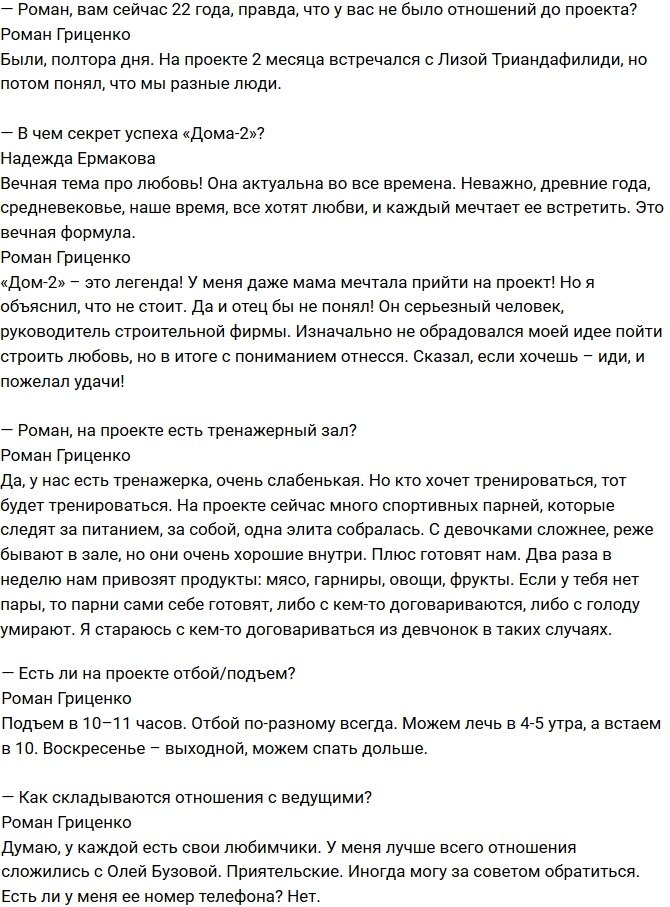 — Роман, вам сейчас 22 года, правда, что у вас не было отношений до проекта?
Роман Гриценко
Были, полтора дня. На проекте 2 месяца встречался с Лизой Триандафилиди, но потом понял, что мы разные люди.

— В чем секрет успеха «Дома-2»?
Надежда Ермакова
Вечная тема про любовь! Она актуальна во все времена. Неважно, древние года, средневековье, наше время, все хотят любви, и каждый мечтает ее встретить. Это вечная формула.
Роман Гриценко
«Дом-2» – это легенда! У меня даже мама мечтала прийти на проект! Но я объяснил, что не стоит. Да и отец бы не понял! Он серьезный человек, руководитель строительной фирмы. Изначально не обрадовался моей идее пойти строить любовь, но в итоге с пониманием отнесся. Сказал, если хочешь – иди, и пожелал удачи!

— Роман, на проекте есть тренажерный зал?
Роман Гриценко
Да, у нас есть тренажерка, очень слабенькая. Но кто хочет тренироваться, тот будет тренироваться. На проекте сейчас много спортивных парней, которые следят за питанием, за собой, одна элита собралась. С девочками сложнее, реже бывают в зале, но они очень хорошие внутри. Плюс готовят нам. Два раза в неделю нам привозят продукты: мясо, гарниры, овощи, фрукты. Если у тебя нет пары, то парни сами себе готовят, либо с кем-то договариваются, либо с голоду умирают. Я стараюсь с кем-то договариваться из девчонок в таких случаях.

— Есть ли на проекте отбой/подъем?
Роман Гриценко
Подъем в 10–11 часов. Отбой по-разному всегда. Можем лечь в 4-5 утра, а встаем в 10. Воскресенье – выходной, можем спать дольше.

— Как складываются отношения с ведущими?
Роман Гриценко
Думаю, у каждой есть свои любимчики. У меня лучше всего отношения сложились с Олей Бузовой. Приятельские. Иногда могу за советом обратиться. Есть ли у меня ее номер телефона? Нет.